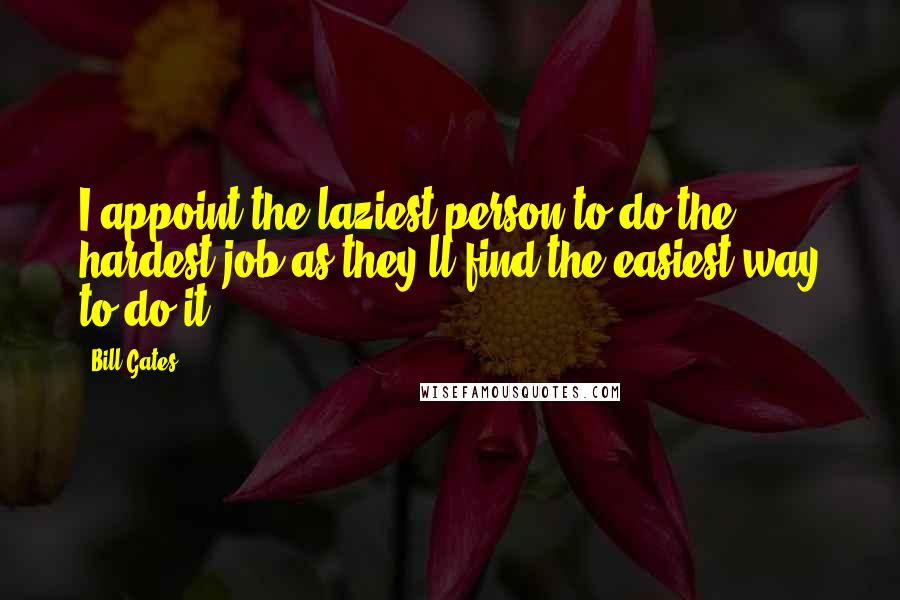 I appoint the laziest person to do the hardest job as they'll find the easiest way to do it.

Bill Gates

WISEFAMOUSQUOTES.COM